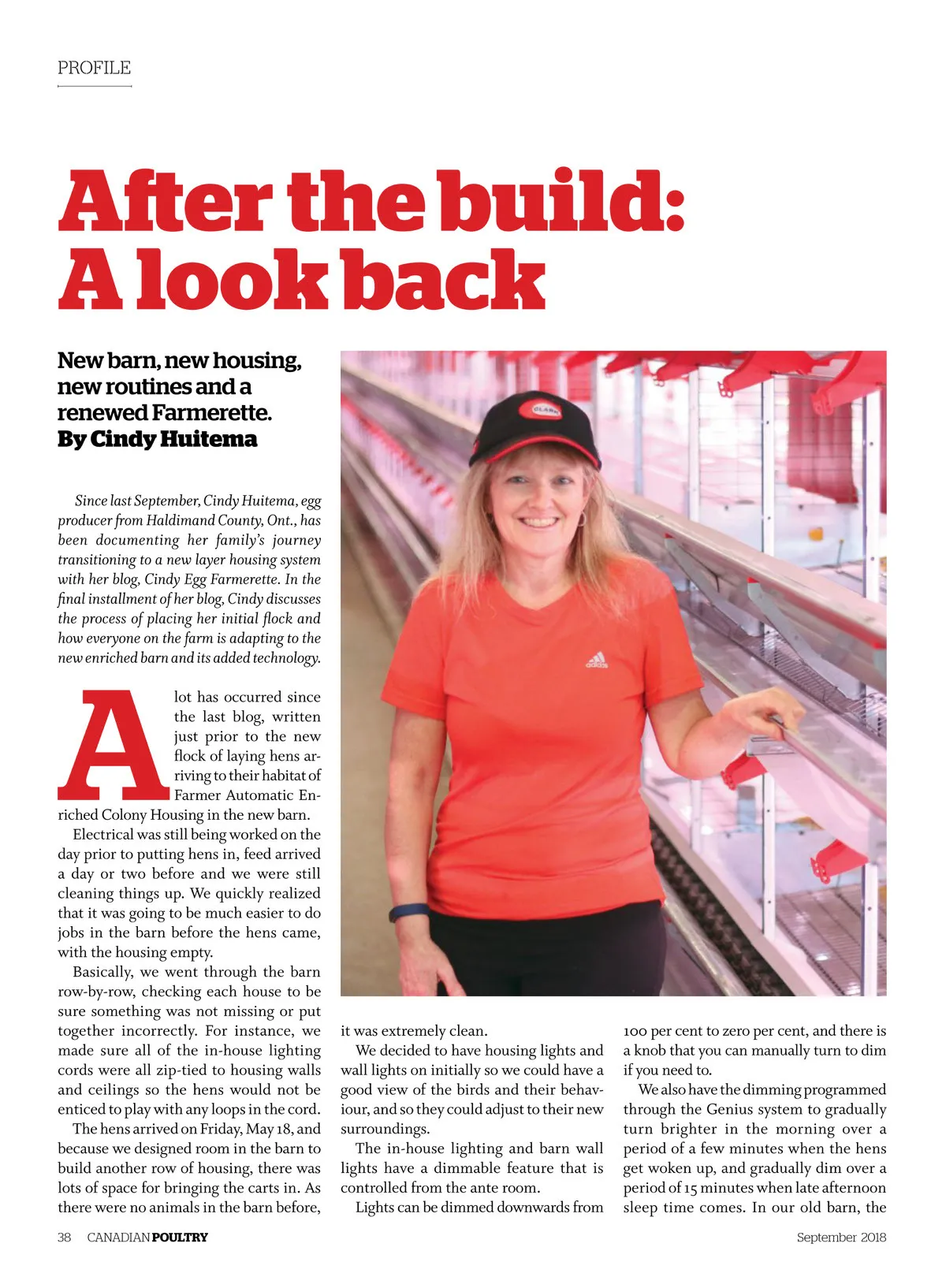 PROFILE

After the build: A look back

New barn, new housing, new routines and a renewed Farmerette.
By Cindy Huitema

Since last September, Cindy Huitema, egg producer from Haldimand County, Ont., has been documenting her family's journey transitioning to a new layer housing system with her blog, Cindy Egg Farmerette. In the final installment of her blog, Cindy discusses the process of placing her initial flock and how everyone on the farm is adapting to the new enriched barn and its added technology.

A lot has occurred since the last blog, written just prior to the new flock of laying hens arriving to their habitat of Farmer Automatic Enriched Colony Housing in the new barn.

Electrical was still being worked on the day prior to putting hens in, feed arrived a day or two before and we were still cleaning things up. We quickly realized that it was going to be much easier to do jobs in the barn before the hens came, with the housing empty.

Basically, we went through the barn row-by-row, checking each house to be sure something was not missing or put together incorrectly. For instance, we made sure all of the in-house lighting cords were all zip-tied to housing walls and ceilings so the hens would not be enticed to play with any loops in the cord.

The hens arrived on Friday, May 18, and because we designed room in the barn to build another row of housing, there was lots of space for bringing the carts in. As there were no animals in the barn before, it was extremely clean.

We decided to have housing lights and wall lights on initially so we could have a good view of the birds and their behaviour, and so they could adjust to their new surroundings.

The in-house lighting and barn wall lights have a dimmable feature that is controlled from the ante room.

Lights can be dimmed downwards from 100 per cent to zero per cent, and there is a knob that you can manually turn to dim if you need to.

We also have the dimming programmed through the Genius system to gradually turn brighter in the morning over a period of a few minutes when the hens get woken up, and gradually dim over a period of 15 minutes when late afternoon sleep time comes. In our old barn, the

38 CANADIAN POULTRY September 2018